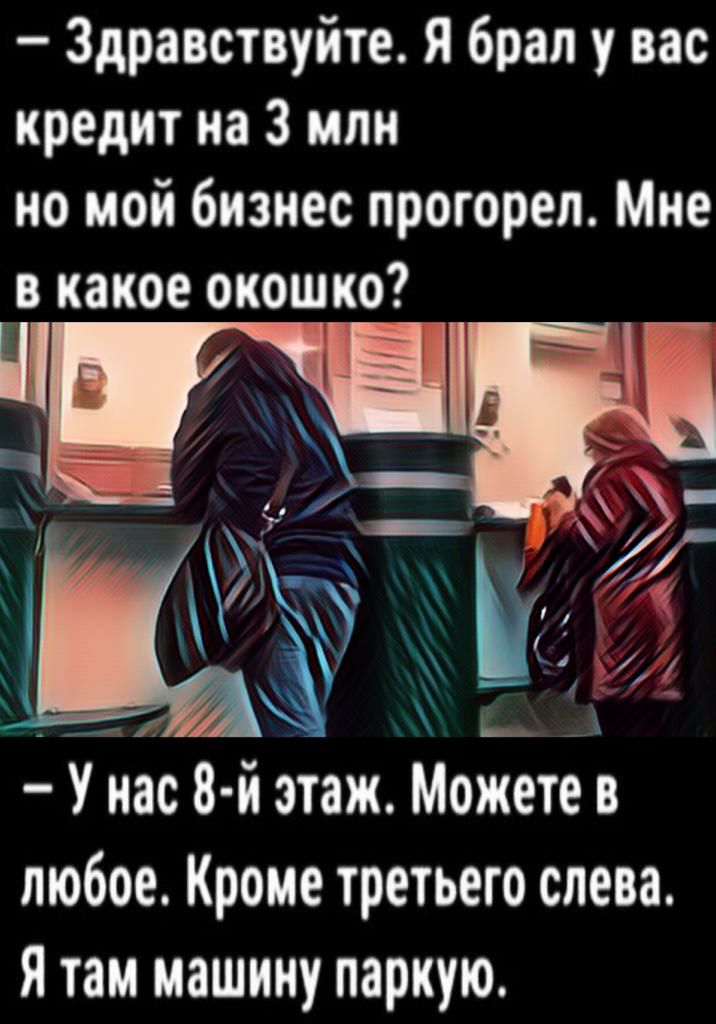 – Здравствуйте. Я брал у вас кредит на 3 млн
но мой бизнес прогорел. Мне в какое окошко?

– У нас 8-й этаж. Можете в любое. Кроме третьего слева. Я там машину паркую.